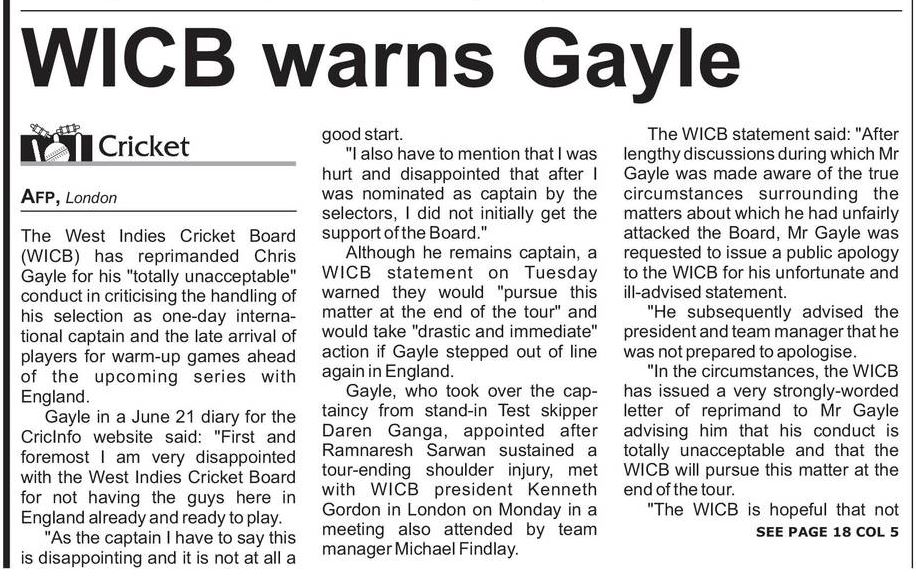 WICB warns Gayle

Cricket

AFP, London

The West Indies Cricket Board (WICB) has reprimanded Chris Gayle for his "totally unacceptable" conduct in criticising the handling of his selection as one-day international captain and the late arrival of players for warm-up games ahead of the upcoming series with England.

Gayle in a June 21 diary for the CricInfo website said: "First and foremost I am very disappointed with the West Indies Cricket Board for not having the guys here in England already and ready to play.

"As the captain I have to say this is disappointing and it is not at all a good start.

"I also have to mention that I was hurt and disappointed that after I was nominated as captain by the selectors, I did not initially get the support of the Board."

Although he remains captain, a WICB statement on Tuesday warned they would "pursue this matter at the end of the tour" and would take "drastic and immediate" action if Gayle stepped out of line again in England.

Gayle, who took over the captaincy from stand-in Test skipper Daren Ganga, appointed after Ramnaresh Sarwan sustained a tour-ending shoulder injury, met with WICB president Kenneth Gordon in London on Monday in a meeting also attended by team manager Michael Findlay.

The WICB statement said: "After lengthy discussions during which Mr Gayle was made aware of the true circumstances surrounding the matters about which he had unfairly attacked the Board, Mr Gayle was requested to issue a public apology to the WICB for his unfortunate and ill-advised statement.

"He subsequently advised the president and team manager that he was not prepared to apologise.

"In the circumstances, the WICB has issued a very strongly-worded letter of reprimand to Mr Gayle advising him that his conduct is totally unacceptable and that the WICB will pursue this matter at the end of the tour.

"The WICB is hopeful that not

SEE PAGE 18 COL 5